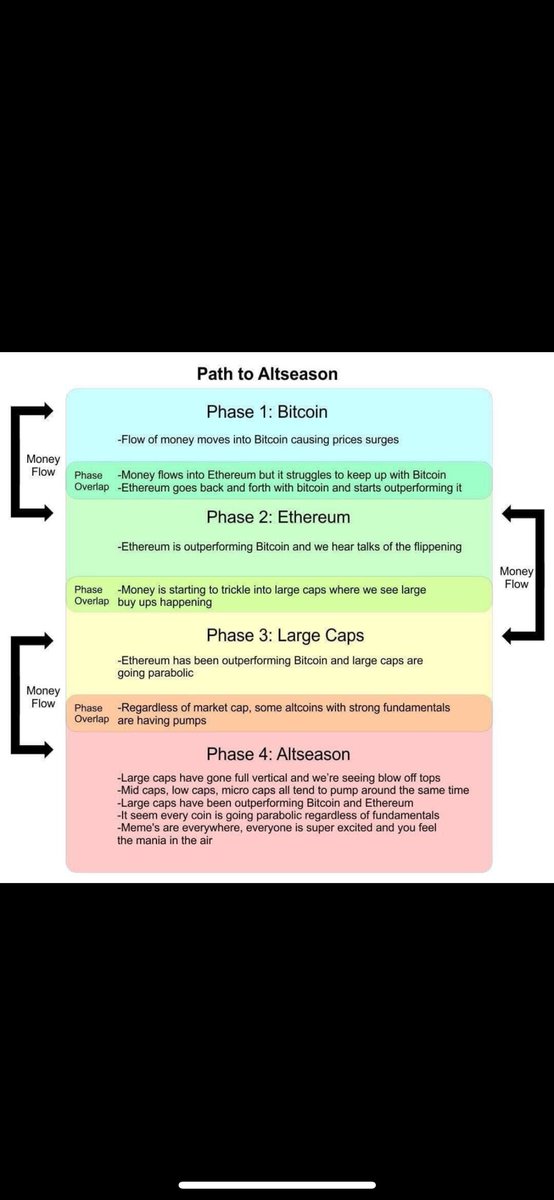 Path to Altseason

Phase 1: Bitcoin

-Flow of money moves into Bitcoin causing prices surges

Money Flow

Phase Overlap -Money flows into Ethereum but it struggles to keep up with Bitcoin
-Ethereum goes back and forth with bitcoin and starts outperforming it

Phase 2: Ethereum

-Ethereum is outperforming Bitcoin and we hear talks of the flippening

Money Flow

Phase Overlap -Money is starting to trickle into large caps where we see large buy ups happening

Phase 3: Large Caps

-Ethereum has been outperforming Bitcoin and large caps are going parabolic

Money Flow

Phase Overlap -Regardless of market cap, some altcoins with strong fundamentals are having pumps

Phase 4: Altseason

-Large caps have gone full vertical and we're seeing blow off tops
-Mid caps, low caps, micro caps all tend to pump around the same time
-Large caps have been outperforming Bitcoin and Ethereum
-It seem every coin is going parabolic regardless of fundamentals
-Meme's are everywhere, everyone is super excited and you feel the mania in the air